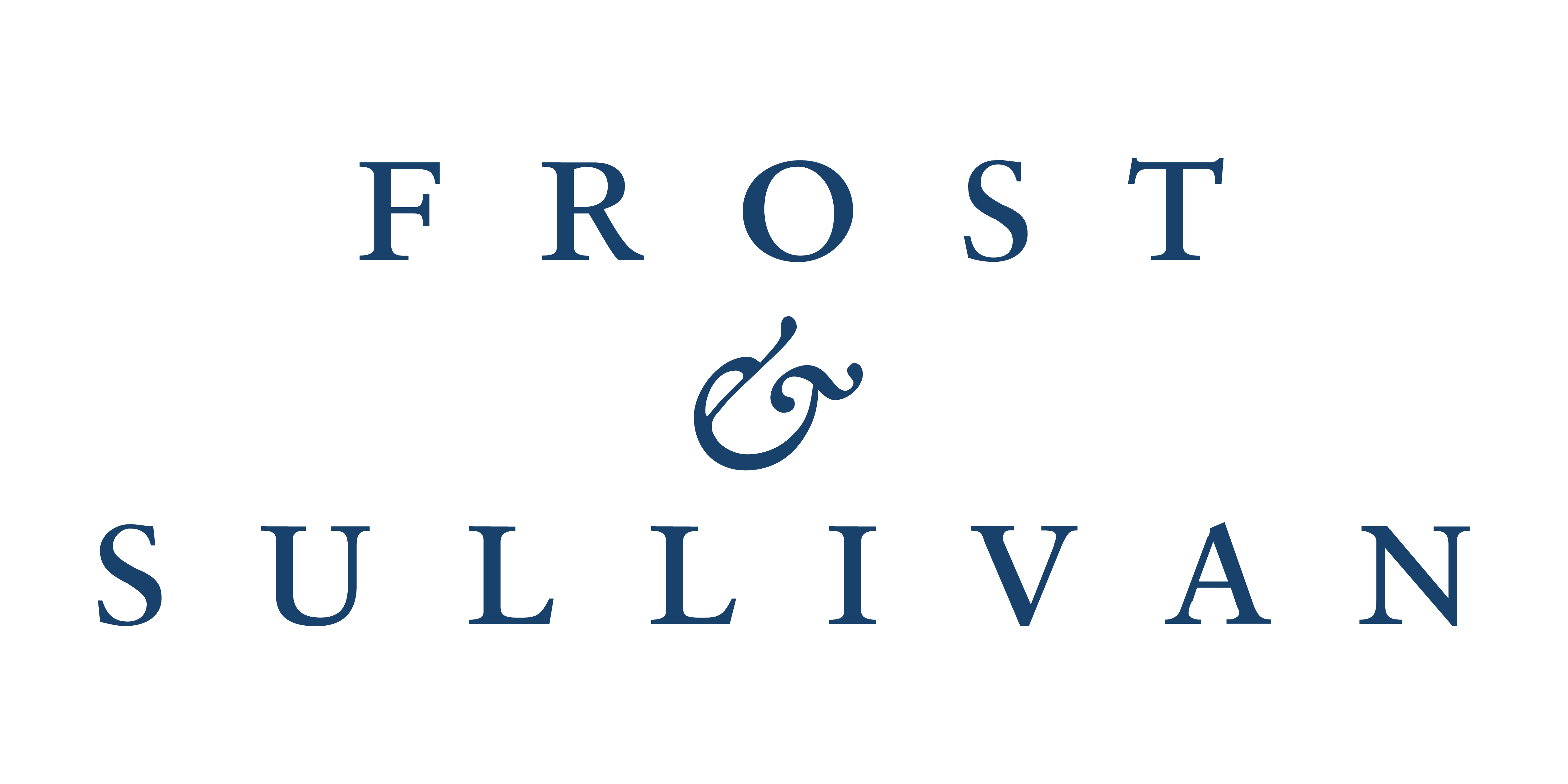 FROST
&
SULLIVAN